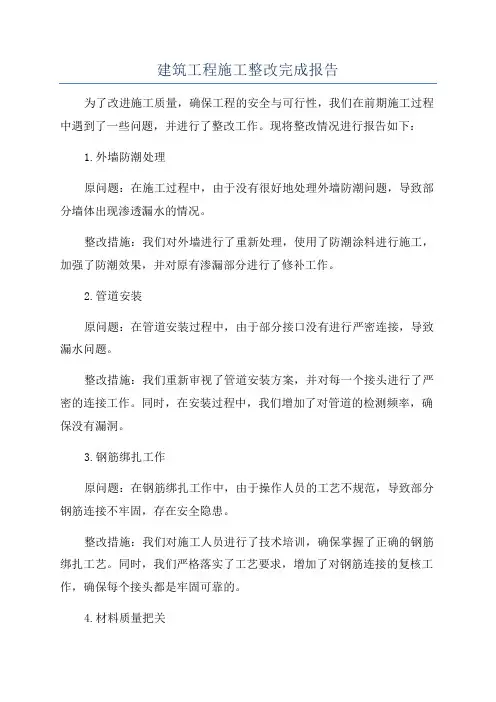 建筑工程施工整改完成报告

为了改进施工质量，确保工程的安全与可行性，我们在前期施工过程中遇到了一些问题，并进行了整改工作。现将整改情况进行报告如下：

1.外墙防潮处理

原问题：在施工过程中，由于没有很好地处理外墙防潮问题，导致部分墙体出现渗透漏水的情况。

整改措施：我们对外墙进行了重新处理，使用了防潮涂料进行施工，加强了防潮效果，并对原有渗漏部分进行了修补工作。

2.管道安装

原问题：在管道安装过程中，由于部分接口没有进行严密连接，导致漏水问题。

整改措施：我们重新审视了管道安装方案，并对每一个接头进行了严密的连接工作。同时，在安装过程中，我们增加了对管道的检测频率，确保没有漏洞。

3.钢筋绑扎工作

原问题：在钢筋绑扎工作中，由于操作人员的工艺不规范，导致部分钢筋连接不牢固，存在安全隐患。

整改措施：我们对施工人员进行了技术培训，确保掌握了正确的钢筋绑扎工艺。同时，我们严格落实了工艺要求，增加了对钢筋连接的复核工作，确保每个接头都是牢固可靠的。

4.材料质量把关